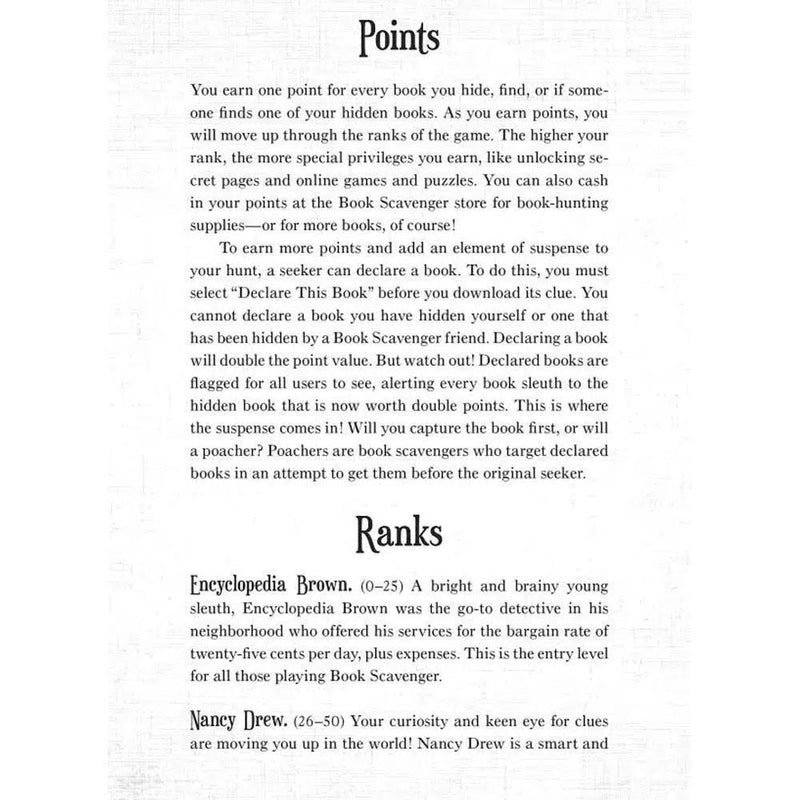 Points

You earn one point for every book you hide, find, or if someone finds one of your hidden books. As you earn points, you will move up through the ranks of the game. The higher your rank, the more special privileges you earn, like unlocking secret pages and online games and puzzles. You can also cash in your points at the Book Scavenger store for book-hunting supplies—or for more books, of course!

To earn more points and add an element of suspense to your hunt, a seeker can declare a book. To do this, you must select "Declare This Book" before you download its clue. You cannot declare a book you have hidden yourself or one that has been hidden by a Book Scavenger friend. Declaring a book will double the point value. But watch out! Declared books are flagged for all users to see, alerting every book sleuth to the hidden book that is now worth double points. This is where the suspense comes in! Will you capture the book first, or will a poacher? Poachers are book scavengers who target declared books in an attempt to get them before the original seeker.

Ranks

Encyclopedia Brown. (0–25) A bright and brainy young sleuth, Encyclopedia Brown was the go-to detective in his neighborhood who offered his services for the bargain rate of twenty-five cents per day, plus expenses. This is the entry level for all those playing Book Scavenger.

Nancy Drew. (26–50) Your curiosity and keen eye for clues are moving you up in the world! Nancy Drew is a smart and